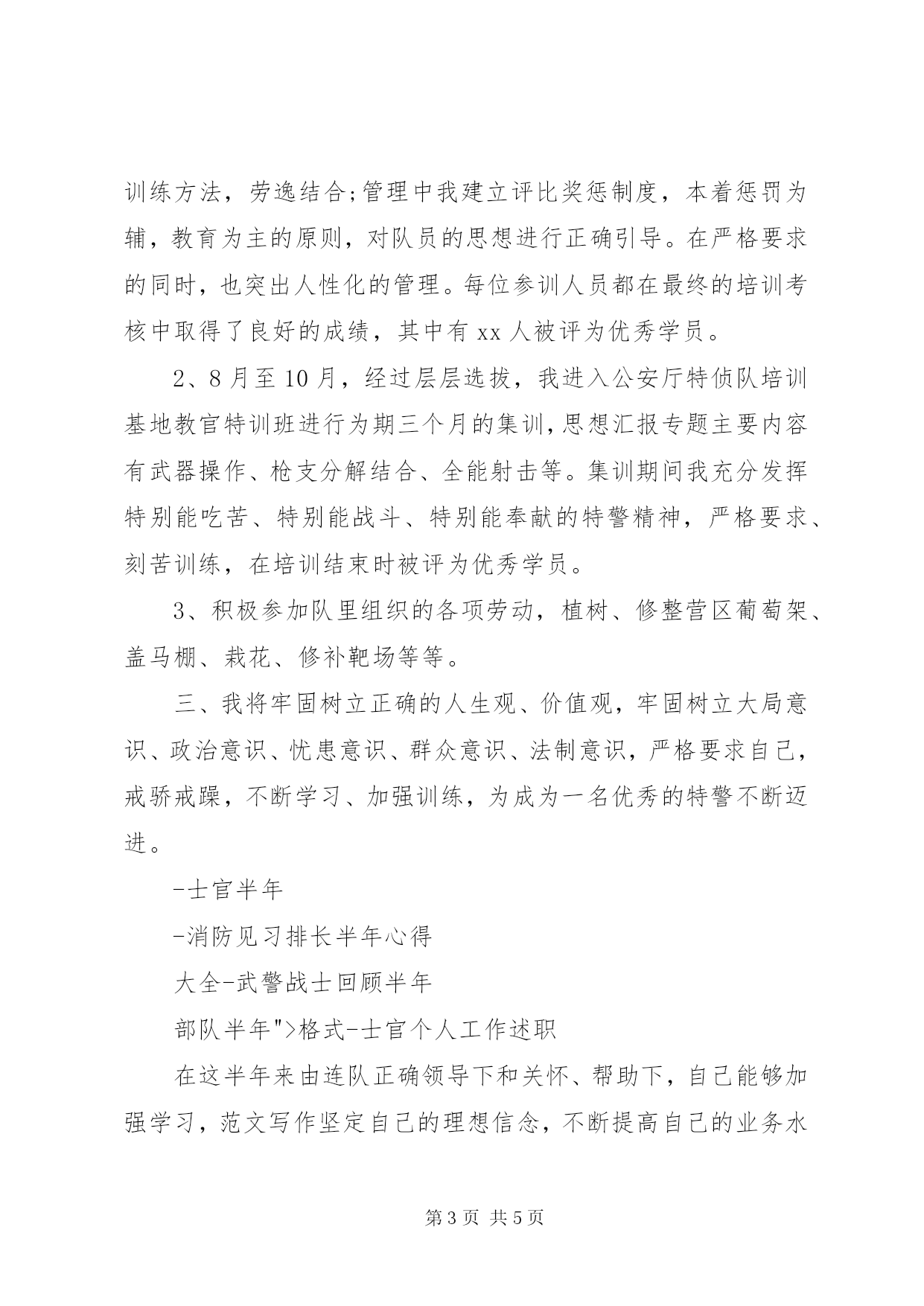 训练方法，劳逸结合;管理中我建立评比奖惩制度，本着惩罚为辅，教育为主的原则，对队员的思想进行正确引导。在严格要求的同时，也突出人性化的管理。每位参训人员都在最终的培训考核中取得了良好的成绩，其中有 xx 人被评为优秀学员。

2、8 月至 10 月，经过层层选拔，我进入公安厅特侦队培训基地教官特训班进行为期三个月的集训，思想汇报专题主要内容有武器操作、枪支分解结合、全能射击等。集训期间我充分发挥特别能吃苦、特别能战斗、特别能奉献的特警精神，严格要求、刻苦训练，在培训结束时被评为优秀学员。

3、积极参加队里组织的各项劳动，植树、修整营区葡萄架、盖马棚、栽花、修补靶场等等。

三、我将牢固树立正确的人生观、价值观，牢固树立大局意识、政治意识、忧患意识、群众意识、法制意识，严格要求自己，戒骄戒躁，不断学习、加强训练，为成为一名优秀的特警不断迈进。

-士官半年

-消防见习排长半年心得

大全-武警战士回顾半年

部队半年">格式-士官个人工作述职

在这半年来由连队正确领导下和关怀、帮助下，自己能够加强学习，范文写作坚定自己的理想信念，不断提高自己的业务水

第 3 页 共 5 页